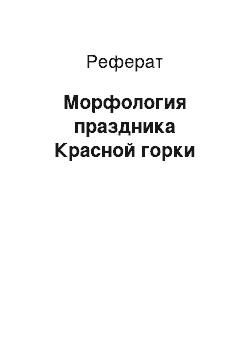 Реферат

Морфология праздника Красной горки